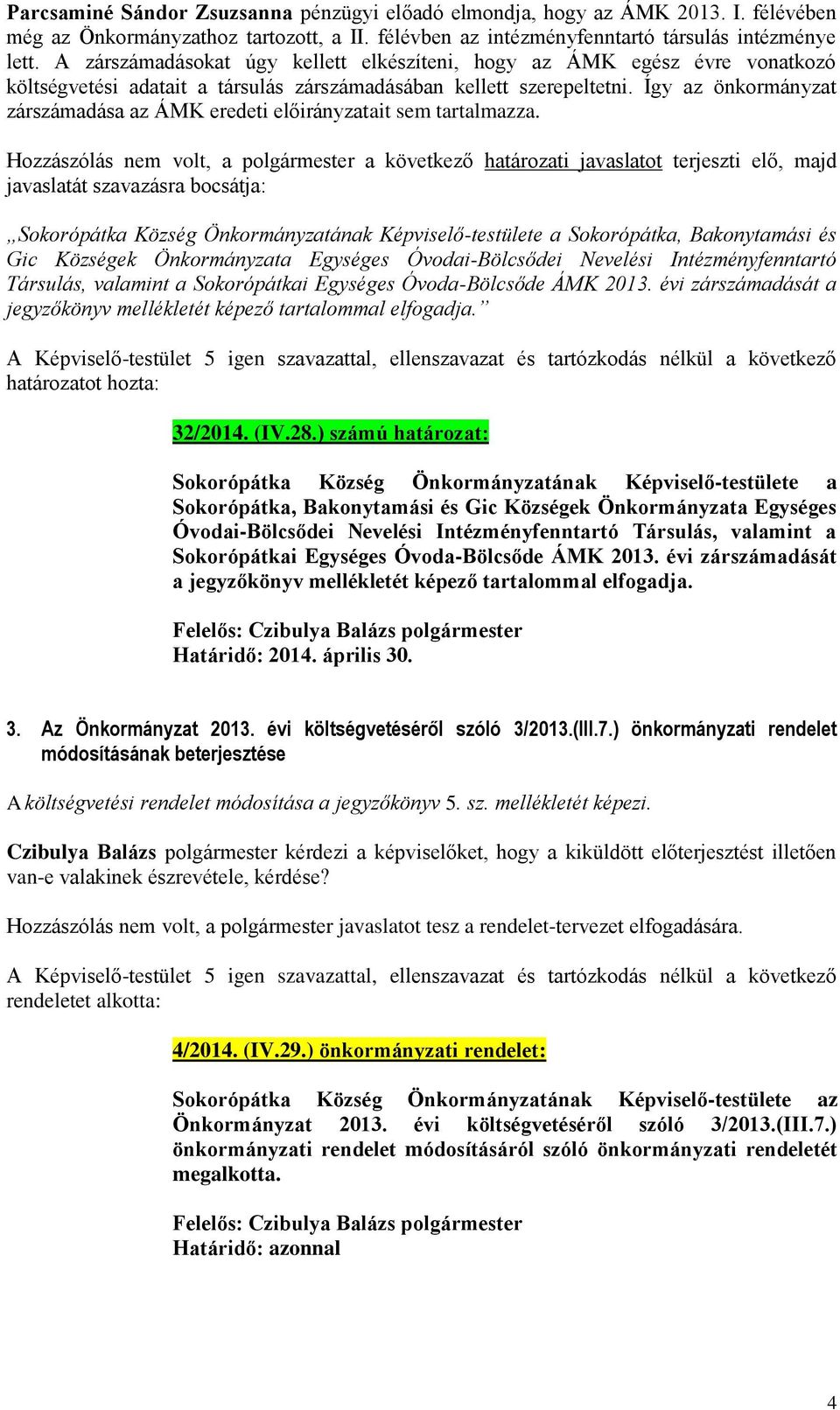 Parcsaminé Sándor Zsuzsanna pénzügyi előadó elmondja, hogy az ÁMK 2013. I. félévében még az Önkormányzathoz tartozott, a II. félévben az intézményfenntartó társulás intézménye lett. A zárszámadásokat úgy kellett elkészíteni, hogy az ÁMK egész évre vonatkozó költségvetési adatait a társulás zárszámadásában kellett szerepeltetni. Így az önkormányzat zárszámadása az ÁMK eredeti előirányzatait sem tartalmazza.

Hozzászólás nem volt, a polgármester a következő határozati javaslatot terjeszti elő, majd javaslatát szavazásra bocsátja:

„Sokorópátka Község Önkormányzatának Képviselő-testülete a Sokorópátka, Bakonytamási és Gic Községek Önkormányzata Egységes Óvodai-Bölcsődei Nevelési Intézményfenntartó Társulás, valamint a Sokorópátkai Egységes Óvoda-Bölcsőde ÁMK 2013. évi zárszámadását a jegyzőkönyv mellékletét képező tartalommal elfogadja.”

A Képviselő-testület 5 igen szavazattal, ellenszavazat és tartózkodás nélkül a következő határozatot hozta:

32/2014. (IV.28.) számú határozat:

Sokorópátka Község Önkormányzatának Képviselő-testülete a Sokorópátka, Bakonytamási és Gic Községek Önkormányzata Egységes Óvodai-Bölcsődei Nevelési Intézményfenntartó Társulás, valamint a Sokorópátkai Egységes Óvoda-Bölcsőde ÁMK 2013. évi zárszámadását a jegyzőkönyv mellékletét képező tartalommal elfogadja.

Felelős: Czibulya Balázs polgármester
Határidő: 2014. április 30.

3. Az Önkormányzat 2013. évi költségvetéséről szóló 3/2013.(III.7.) önkormányzati rendelet módosításának beterjesztése

A költségvetési rendelet módosítása a jegyzőkönyv 5. sz. mellékletét képezi.

Czibulya Balázs polgármester kérdezi a képviselőket, hogy a kiküldött előterjesztést illetően van-e valakinek észrevétele, kérdése?

Hozzászólás nem volt, a polgármester javaslatot tesz a rendelet-tervezet elfogadására.

A Képviselő-testület 5 igen szavazattal, ellenszavazat és tartózkodás nélkül a következő rendeletet alkotta:

4/2014. (IV.29.) önkormányzati rendelet:

Sokorópátka Község Önkormányzatának Képviselő-testülete az Önkormányzat 2013. évi költségvetéséről szóló 3/2013.(III.7.) önkormányzati rendelet módosításáról szóló önkormányzati rendeletét megalkotta.

Felelős: Czibulya Balázs polgármester
Határidő: azonnal

4